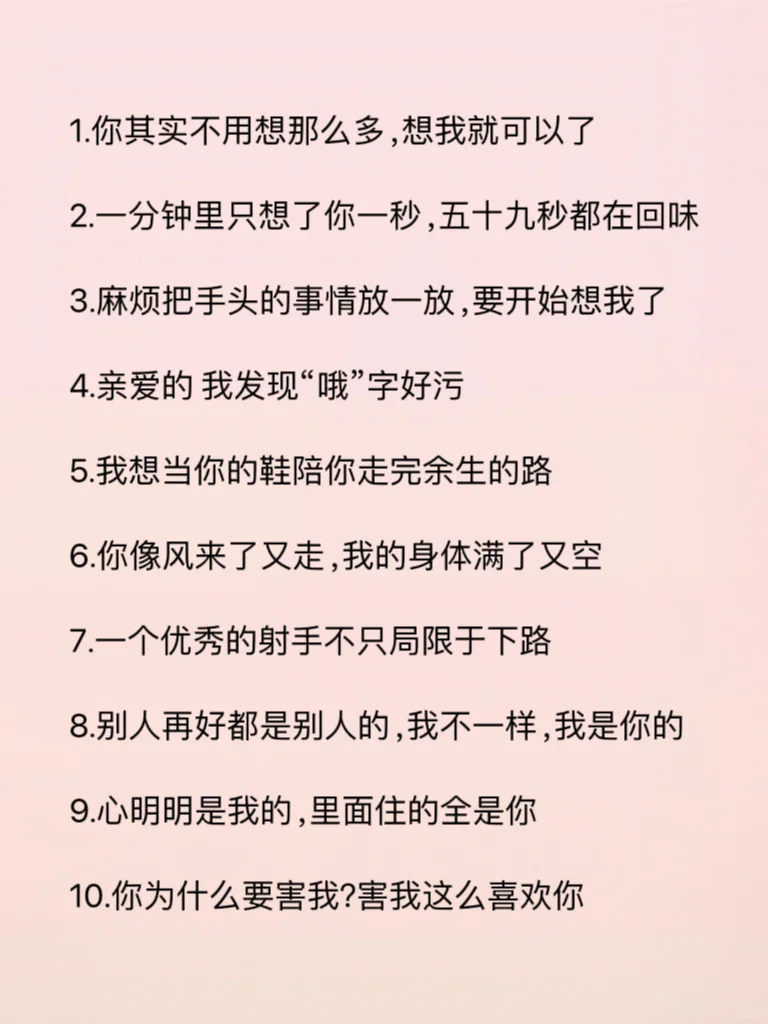 1.你其实不用想那么多,想我就可以了

2.一分钟里只想了你一秒,五十九秒都在回味

3.麻烦把手头的事情放一放,要开始想我了

4.亲爱的 我发现“哦”字好污

5.我想当你的鞋陪你走完余生的路

6.你像风来了又走,我的身体满了又空

7.一个优秀的射手不只局限于下路

8.别人再好都是别人的,我不一样,我是你的

9.心明明是我的,里面住的全是你

10.你为什么要害我?害我这么喜欢你